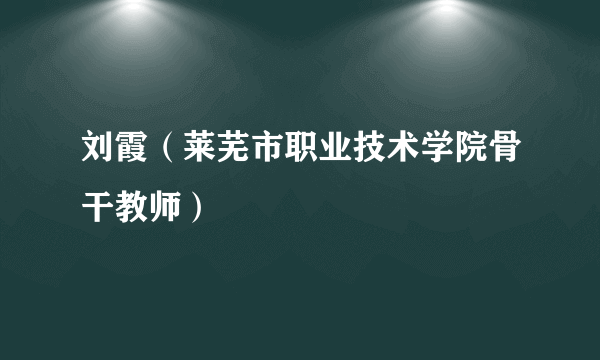 刘霞（莱芜市职业技术学院骨干教师）